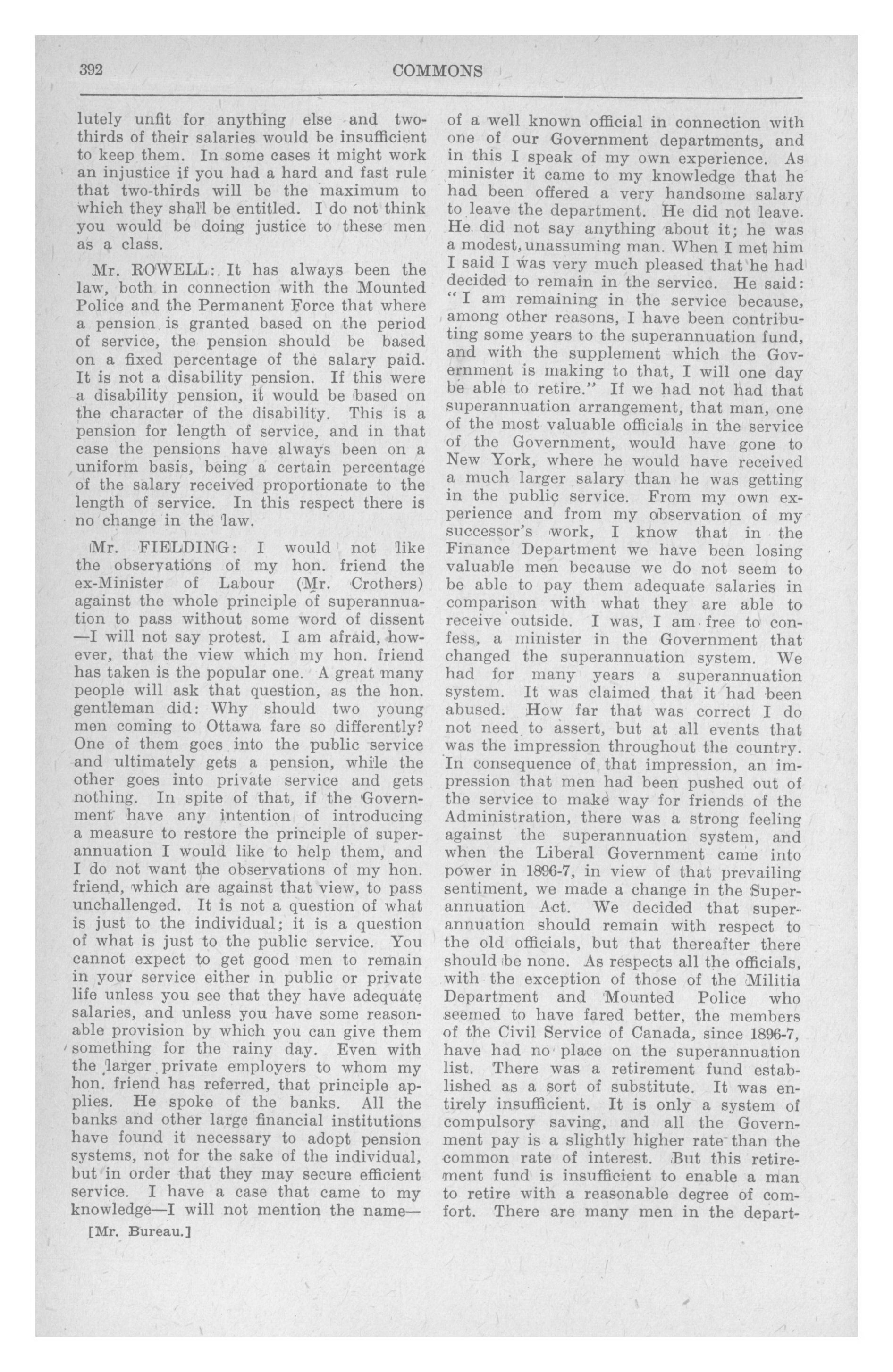 392

COMMONS

lutely unfit for anything else and two-thirds of their salaries would be insufficient to keep them. In some cases it might work an injustice if you had a hard and fast rule that two-thirds will be the maximum to which they shall be entitled. I do not think you would be doing justice to these men as a class.

Mr. ROWELL: It has always been the law, both in connection with the Mounted Police and the Permanent Force that where a pension is granted based on the period of service, the pension should be based on a fixed percentage of the salary paid. It is not a disability pension. If this were a disability pension, it would be based on the character of the disability. This is a pension for length of service, and in that case the pensions have always been on a uniform basis, being a certain percentage of the salary received proportionate to the length of service. In this respect there is no change in the law.

Mr. FIELDING: I would not like the observations of my hon. friend the ex-Minister of Labour (Mr. Crothers) against the whole principle of superannuation to pass without some word of dissent —I will not say protest. I am afraid, however, that the view which my hon. friend has taken is the popular one. A great many people will ask that question, as the hon. gentleman did: Why should two young men coming to Ottawa fare so differently? One of them goes into the public service and ultimately gets a pension, while the other goes into private service and gets nothing. In spite of that, if the Government have any intention of introducing a measure to restore the principle of superannuation I would like to help them, and I do not want the observations of my hon. friend, which are against that view, to pass unchallenged. It is not a question of what is just to the individual; it is a question of what is just to the public service. You cannot expect to get good men to remain in your service either in public or private life unless you see that they have adequate salaries, and unless you have some reasonable provision by which you can give them something for the rainy day. Even with the larger private employers to whom my hon. friend has referred, that principle applies. He spoke of the banks. All the banks and other large financial institutions have found it necessary to adopt pension systems, not for the sake of the individual, but in order that they may secure efficient service. I have a case that came to my knowledge—I will not mention the name—

[Mr. Bureau.]

of a well known official in connection with one of our Government departments, and in this I speak of my own experience. As minister it came to my knowledge that he had been offered a very handsome salary to leave the department. He did not leave. He did not say anything about it; he was a modest, unassuming man. When I met him I said I was very much pleased that he had decided to remain in the service. He said: "I am remaining in the service because, among other reasons, I have been contributing some years to the superannuation fund, and with the supplement which the Government is making to that, I will one day be able to retire." If we had not had that superannuation arrangement, that man, one of the most valuable officials in the service of the Government, would have gone to New York, where he would have received a much larger salary than he was getting in the public service. From my own experience and from my observation of my successor's work, I know that in the Finance Department we have been losing valuable men because we do not seem to be able to pay them adequate salaries in comparison with what they are able to receive outside. I was, I am free to confess, a minister in the Government that changed the superannuation system. We had for many years a superannuation system. It was claimed that it had been abused. How far that was correct I do not need to assert, but at all events that was the impression throughout the country. In consequence of that impression, an impression that men had been pushed out of the service to make way for friends of the Administration, there was a strong feeling against the superannuation system, and when the Liberal Government came into power in 1896-7, in view of that prevailing sentiment, we made a change in the Superannuation Act. We decided that superannuation should remain with respect to the old officials, but that thereafter there should be none. As respects all the officials, with the exception of those of the Militia Department and Mounted Police who seemed to have fared better, the members of the Civil Service of Canada, since 1896-7, have had no place on the superannuation list. There was a retirement fund established as a sort of substitute. It was entirely insufficient. It is only a system of compulsory saving, and all the Government pay is a slightly higher rate than the common rate of interest. But this retirement fund is insufficient to enable a man to retire with a reasonable degree of comfort. There are many men in the depart-